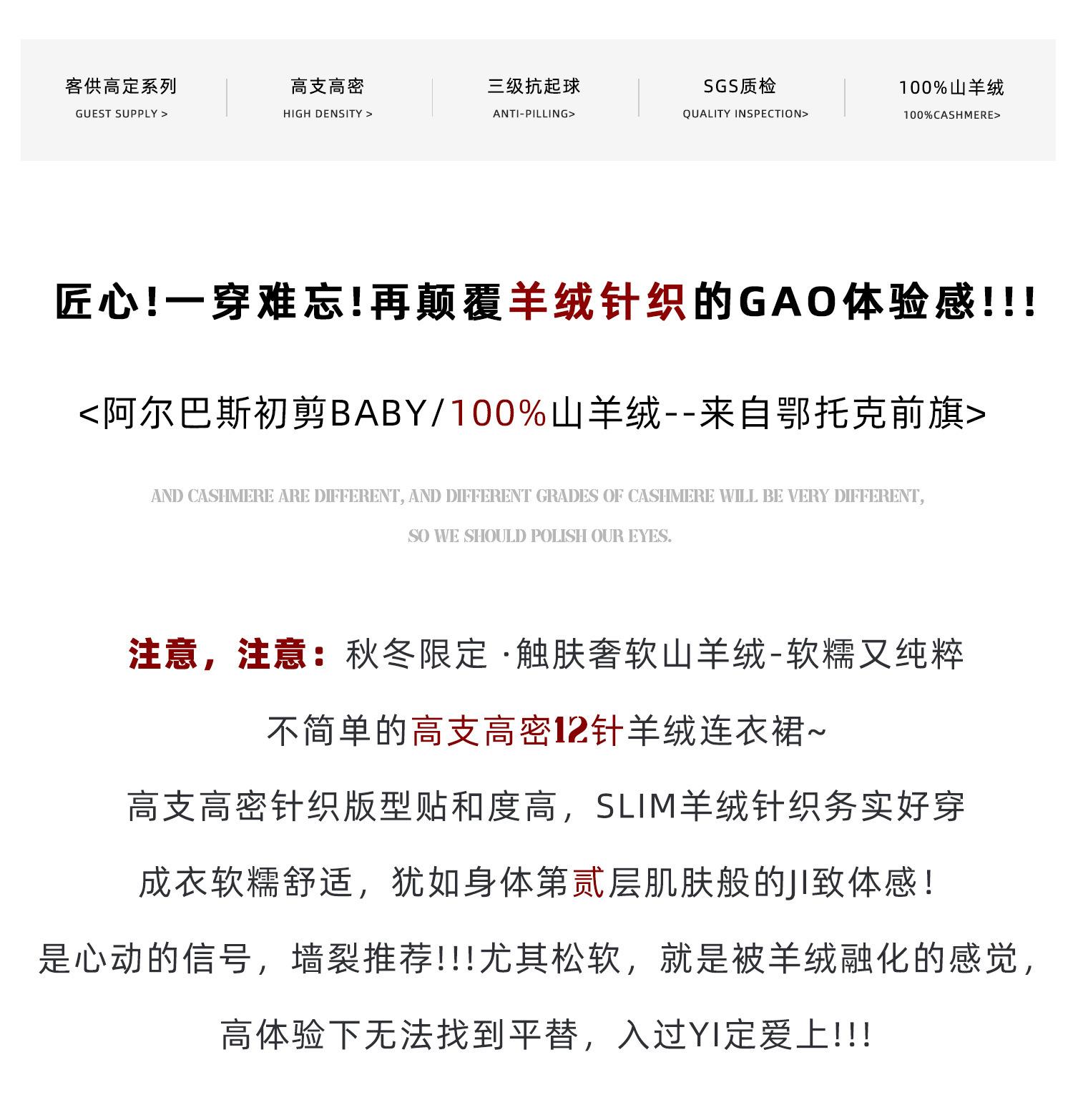 客供高定系列
GUEST SUPPLY >

高支高密
HIGH DENSITY >

三级抗起球
ANTI-PILLING>

SGS质检
QUALITY INSPECTION>

100%山羊绒
100%CASHMERE>

匠心!一穿难忘!再颠覆羊绒针织的GAO体验感!!!

<阿尔巴斯初剪BABY/100%山羊绒--来自鄂托克前旗>

AND CASHMERE ARE DIFFERENT, AND DIFFERENT GRADES OF CASHMERE WILL BE VERY DIFFERENT, SO WE SHOULD POLISH OUR EYES.

注意，注意：秋冬限定 ·触肤奢软山羊绒-软糯又纯粹

不简单的高支高密12针羊绒连衣裙~

高支高密针织版型贴和度高，SLIM羊绒针织务实好穿

成衣软糯舒适，犹如身体第贰层肌肤般的JI致体感!

是心动的信号，墙裂推荐!!!尤其松软，就是被羊绒融化的感觉，

高体验下无法找到平替，入过YI定爱上!!!